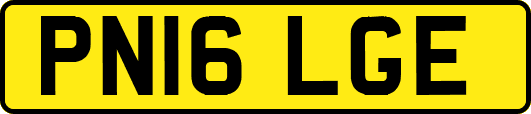 PN16 LGE